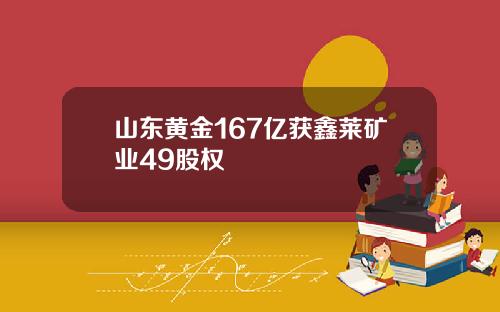 山东黄金167亿获鑫莱矿业49股权